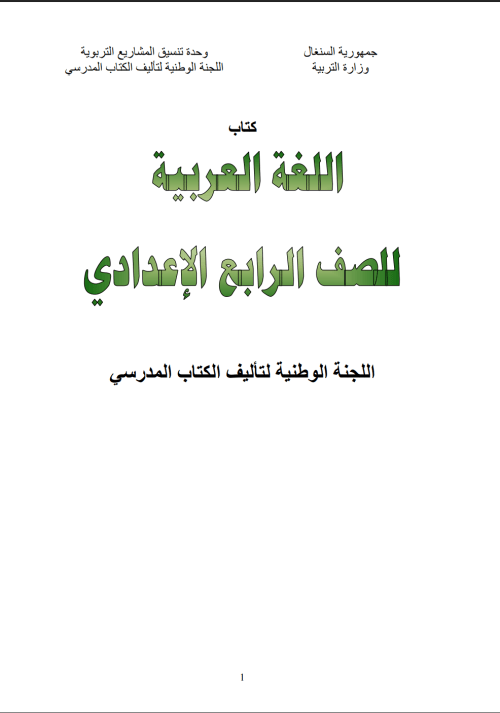 جمهورية السنغال
وزارة التربية

وحدة تنسيق المشاريع التربوية
اللجنة الوطنية لتأليف الكتاب المدرسي

كتاب

اللغة العربية

للصف الرابع الإعدادي

اللجنة الوطنية لتأليف الكتاب المدرسي

1